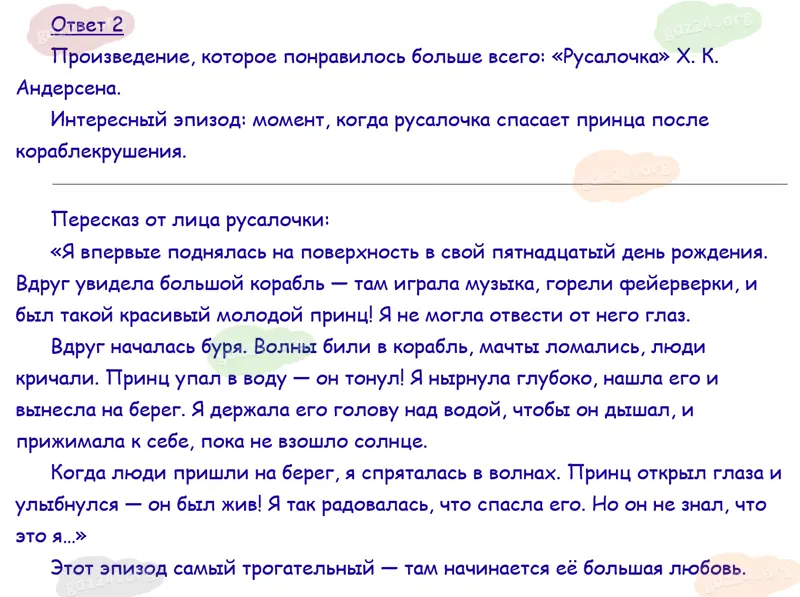 Ответ 2

Произведение, которое понравилось больше всего: «Русалочка» Х. К. Андерсена.

Интересный эпизод: момент, когда русалочка спасает принца после кораблекрушения.

Пересказ от лица русалочки:

«Я впервые поднялась на поверхность в свой пятнадцатый день рождения. Вдруг увидела большой корабль — там играла музыка, горели фейерверки, и был такой красивый молодой принц! Я не могла отвести от него глаз.

Вдруг началась буря. Волны били в корабль, мачты ломались, люди кричали. Принц упал в воду — он тонул! Я нырнула глубоко, нашла его и вынесла на берег. Я держала его голову над водой, чтобы он дышал, и прижимала к себе, пока не взошло солнце.

Когда люди пришли на берег, я спряталась в волнах. Принц открыл глаза и улыбнулся — он был жив! Я так радовалась, что спасла его. Но он не знал, что это я...»

Этот эпизод самый трогательный — там начинается её большая любовь.

gdz24.org